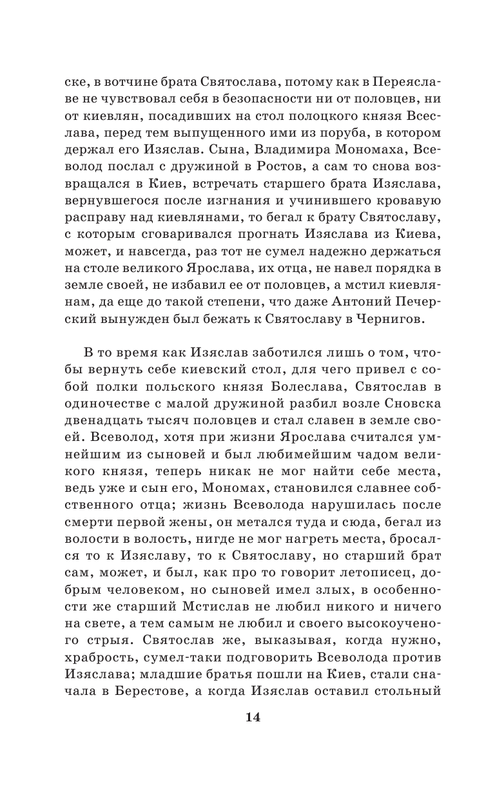 ске, в вотчине брата Святослава, потому как в Переяславе не чувствовал себя в безопасности ни от половцев, ни от киевлян, посадивших на стол полоцкого князя Всеслава, перед тем выпущенного ими из поруба, в котором держал его Изяслав. Сына, Владимира Мономаха, Всеволод послал с дружиной в Ростов, а сам то снова возвращался в Киев, встречать старшего брата Изяслава, вернувшегося после изгнания и учинившего кровавую расправу над киевлянами, то бегал к брату Святославу, с которым сговаривался прогнать Изяслава из Киева, может, и навсегда, раз тот не сумел надежно держаться на столе великого Ярослава, их отца, не навел порядка в земле своей, не избавил ее от половцев, а мстил киевлянам, да еще до такой степени, что даже Антоний Печерский вынужден был бежать к Святославу в Чернигов.

В то время как Изяслав заботился лишь о том, чтобы вернуть себе киевский стол, для чего привел с собой полки польского князя Болеслава, Святослав в одиночестве с малой дружиной разбил возле Сновска двенадцать тысяч половцев и стал славен в земле своей. Всеволод, хотя при жизни Ярослава считался умнейшим из сыновей и был любимейшим чадом великого князя, теперь никак не мог найти себе места, ведь уже и сын его, Мономах, становился славнее собственного отца; жизнь Всеволода нарушилась после смерти первой жены, он метался туда и сюда, бегал из волости в волость, нигде не мог нагреть места, бросался то к Изяславу, то к Святославу, но старший брат сам, может, и был, как про то говорит летописец, добрым человеком, но сыновей имел злых, в особенности же старший Мстислав не любил никого и ничего на свете, а тем самым не любил и своего высокоученого стрыя. Святослав же, выказывая, когда нужно, храбрость, сумел-таки подговорить Всеволода против Изяслава; младшие братья пошли на Киев, стали сначала в Берестове, а когда Изяслав оставил стольный

14